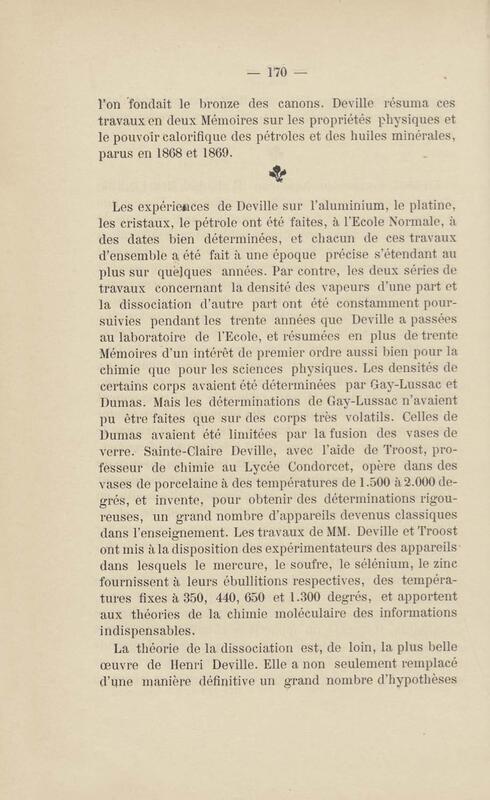 — 170 —

l'on fondait le bronze des canons. Deville résuma ces travaux en deux Mémoires sur les propriétés physiques et le pouvoir calorifique des pétroles et des huiles minérales, parus en 1868 et 1869.

Les expériences de Deville sur l'aluminium, le platine, les cristaux, le pétrole ont été faites, à l'Ecole Normale, à des dates bien déterminées, et chacun de ces travaux d'ensemble a été fait à une époque précise s'étendant au plus sur quelques années. Par contre, les deux séries de travaux concernant la densité des vapeurs d'une part et la dissociation d'autre part ont été constamment poursuivies pendant les trente années que Deville a passées au laboratoire de l'Ecole, et résumées en plus de trente Mémoires d'un intérêt de premier ordre aussi bien pour la chimie que pour les sciences physiques. Les densités de certains corps avaient été déterminées par Gay-Lussac et Dumas. Mais les déterminations de Gay-Lussac n'avaient pu être faites que sur des corps très volatils. Celles de Dumas avaient été limitées par la fusion des vases de verre. Sainte-Claire Deville, avec l'aide de Troost, professeur de chimie au Lycée Condorcet, opère dans des vases de porcelaine à des températures de 1.500 à 2.000 degrés, et invente, pour obtenir des déterminations rigoureuses, un grand nombre d'appareils devenus classiques dans l'enseignement. Les travaux de MM. Deville et Troost ont mis à la disposition des expérimentateurs des appareils dans lesquels le mercure, le soufre, le sélénium, le zinc fournissent à leurs ébullitions respectives, des températures fixes à 350, 440, 650 et 1.300 degrés, et apportent aux théories de la chimie moléculaire des informations indispensables.

La théorie de la dissociation est, de loin, la plus belle œuvre de Henri Deville. Elle a non seulement remplacé d'une manière définitive un grand nombre d'hypothèses